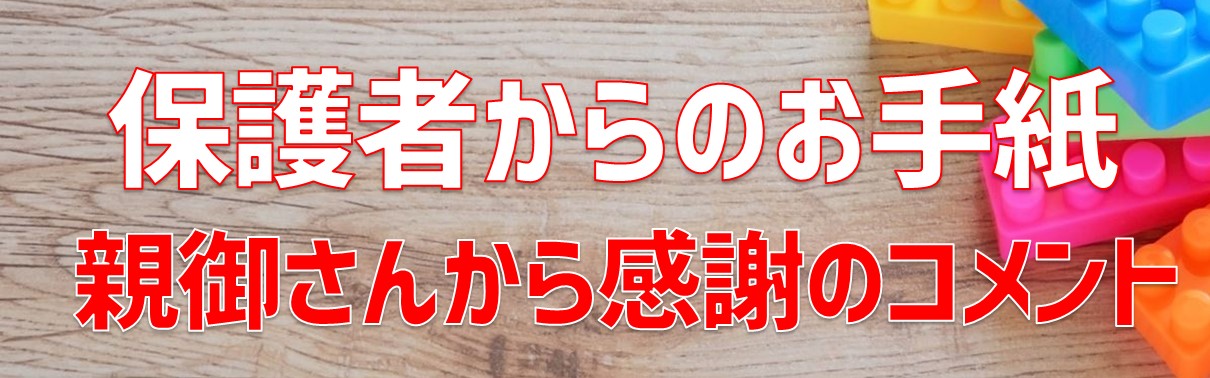 保護者からのお手紙

親御さんから感謝のコメント